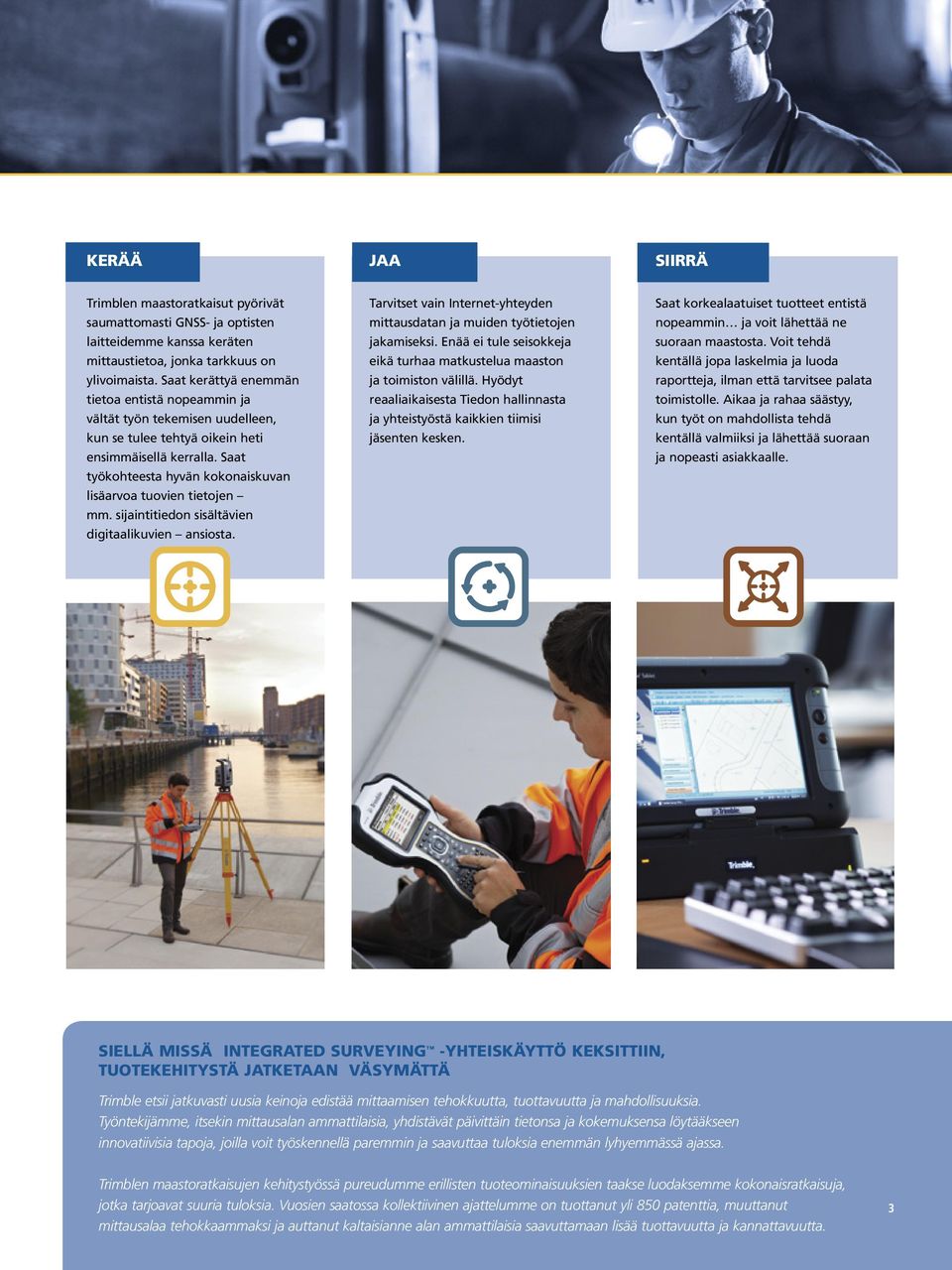 KERÄÄ

Trimblen maastoratkaisut pyörivät saumattomasti GNSS- ja optisten laitteidemme kanssa keräten mittaustietoa, jonka tarkkuus on ylivoimaista. Saat kerättyä enemmän tietoa entistä nopeammin ja vältät työn tekemisen uudelleen, kun se tulee tehtyä oikein heti ensimmäisellä kerralla. Saat työkohteesta hyvän kokonaiskuvan lisäarvoa tuovien tietojen – mm. sijaintitiedon sisältävien digitaalikuvien – ansiosta.

JAA

Tarvitset vain Internet-yhteyden mittausdatan ja muiden työtietojen jakamiseksi. Enää ei tule seisokkeja eikä turhaa matkustelua maaston ja toimiston välillä. Hyödyt reaaliaikaisesta Tiedon hallinnasta ja yhteistyöstä kaikkien tiimisi jäsenten kesken.

SIIRRÄ

Saat korkealaatuiset tuotteet entistä nopeammin… ja voit lähettää ne suoraan maastosta. Voit tehdä kentällä jopa laskelmia ja luoda raportteja, ilman että tarvitsee palata toimistolle. Aikaa ja rahaa säästyy, kun työt on mahdollista tehdä kentällä valmiiksi ja lähettää suoraan ja nopeasti asiakkaalle.

Trimble.

Trimble.

SIELLÄ MISSÄ INTEGRATED SURVEYING™ -YHTEISKÄYTTÖ KEKSITTIIN, TUOTEKEHITYSTÄ JATKETAAN VÄSYMÄTTÄ

Trimble etsii jatkuvasti uusia keinoja edistää mittaamisen tehokkuutta, tuottavuutta ja mahdollisuuksia. Työntekijämme, itsekin mittausalan ammattilaisia, yhdistävät päivittäin tietonsa ja kokemuksensa löytääkseen innovatiivisia tapoja, joilla voit työskennellä paremmin ja saavuttaa tuloksia enemmän lyhyemmässä ajassa.

Trimblen maastoratkaisujen kehitystyössä pureudumme erillisten tuoteominaisuuksien taakse luodaksemme kokonaisratkaisuja, jotka tarjoavat suuria tuloksia. Vuosien saatossa kollektiivinen ajattelumme on tuottanut yli 850 patenttia, muuttanut mittausalaa tehokkaammaksi ja auttanut kaltaisianne alan ammattilaisia saavuttamaan lisää tuottavuutta ja kannattavuutta.

3